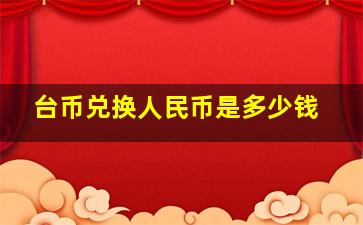 台币兑换人民币是多少钱